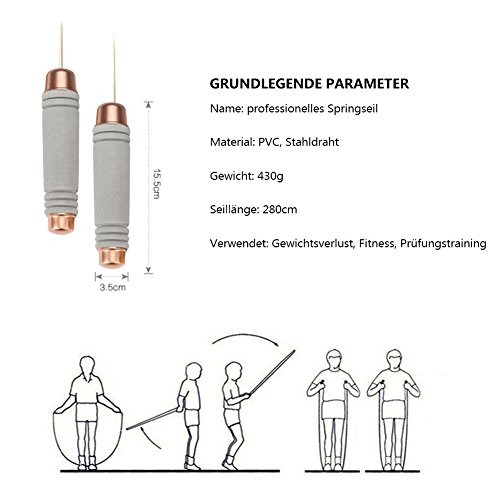 15.5cm

3.5cm

GRUNDLEGENDE PARAMETER

Name: professionelles Springseil

Material: PVC, Stahldraht

Gewicht: 430g

Seillänge: 280cm

Verwendet: Gewichtsverlust, Fitness, Prüfungstraining